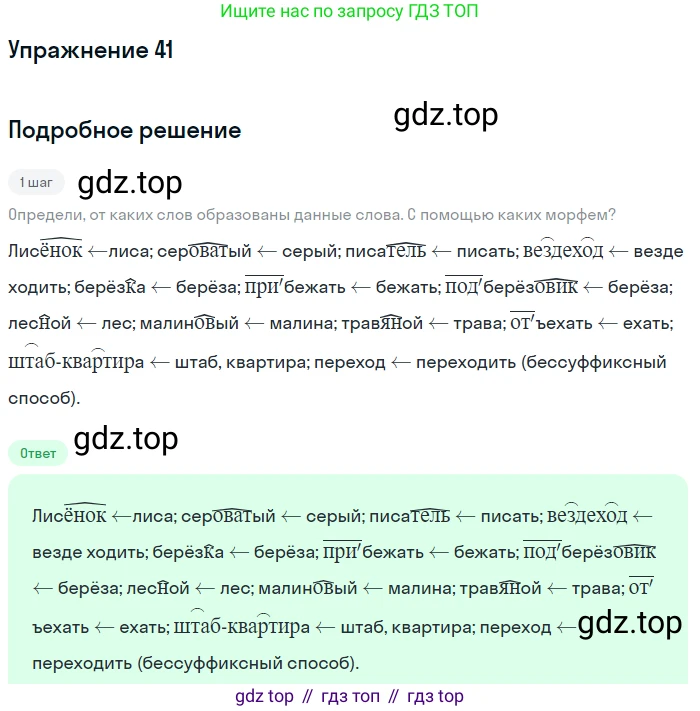 Ищите нас по запросу ГДЗ ТОП

Упражнение 41

gdz.top

Подробное решение

1 шаг gdz.top

Определи, от каких слов образованы данные слова. С помощью каких морфем?

Лисёнок ← лиса; сероватый ← серый; писатель ← писать; вездеход ← везде ходить; берёзка ← берёза; прибежать ← бежать; подберёзовик ← берёза; лесной ← лес; малиновый ← малина; травяной ← трава; отъехать ← ехать; штаб-квартира ← штаб, квартира; переход ← переходить (бессуффиксный способ).

Ответ gdz.top

Лисёнок ← лиса; сероватый ← серый; писатель ← писать; вездеход ← везде ходить; берёзка ← берёза; прибежать ← бежать; подберёзовик ← берёза; лесной ← лес; малиновый ← малина; травяной ← трава; отъехать ← ехать; штаб-квартира ← штаб, квартира; переход ← gdz.top переходить (бессуффиксный способ).

gdz top // гдз топ // гдз top